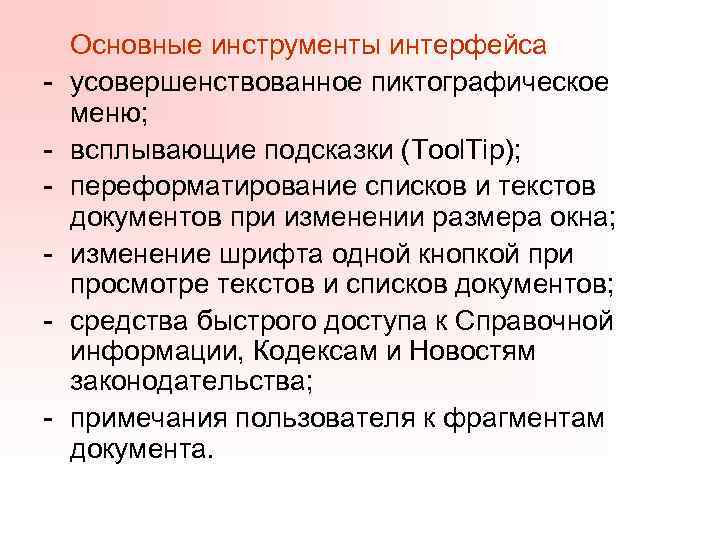 Основные инструменты интерфейса

- усовершенствованное пиктографическое меню;
- всплывающие подсказки (ToolTip);
- переформатирование списков и текстов документов при изменении размера окна;
- изменение шрифта одной кнопкой при просмотре текстов и списков документов;
- средства быстрого доступа к Справочной информации, Кодексам и Новостям законодательства;
- примечания пользователя к фрагментам документа.